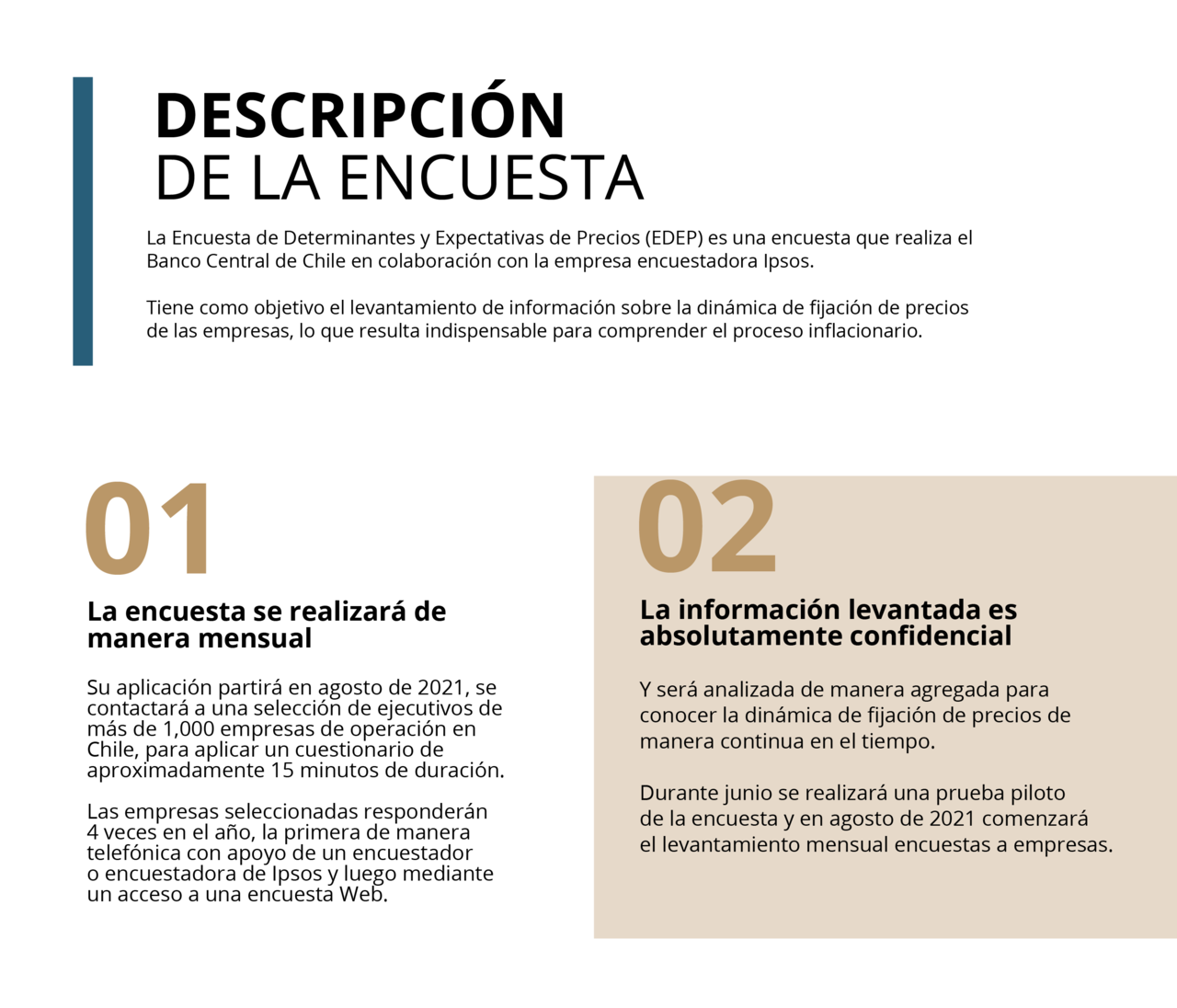 DESCRIPCIÓN
DE LA ENCUESTA

La Encuesta de Determinantes y Expectativas de Precios (EDEP) es una encuesta que realiza el Banco Central de Chile en colaboración con la empresa encuestadora Ipsos.

Tiene como objetivo el levantamiento de información sobre la dinámica de fijación de precios de las empresas, lo que resulta indispensable para comprender el proceso inflacionario.

01

La encuesta se realizará de manera mensual

Su aplicación partirá en agosto de 2021, se contactará a una selección de ejecutivos de más de 1,000 empresas de operación en Chile, para aplicar un cuestionario de aproximadamente 15 minutos de duración.

Las empresas seleccionadas responderán 4 veces en el año, la primera de manera telefónica con apoyo de un encuestador o encuestadora de Ipsos y luego mediante un acceso a una encuesta Web.

02

La información levantada es absolutamente confidencial

Y será analizada de manera agregada para conocer la dinámica de fijación de precios de manera continua en el tiempo.

Durante junio se realizará una prueba piloto de la encuesta y en agosto de 2021 comenzará el levantamiento mensual encuestas a empresas.